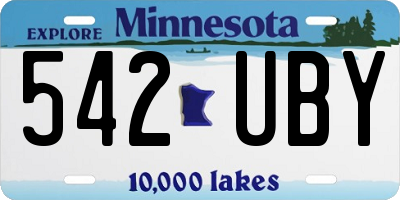 EXPLORE Minnesota

542 UBY

10,000 lakes